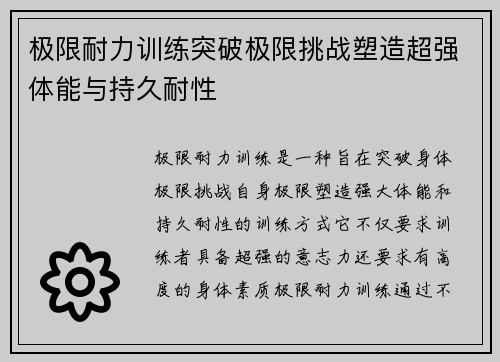 极限耐力训练突破极限挑战塑造超强体能与持久耐性

极限耐力训练是一种旨在突破身体极限挑战自身极限塑造强大体能和持久耐性的训练方式它不仅要求训练者具备超强的意志力还要求有高度的身体素质极限耐力训练通过不